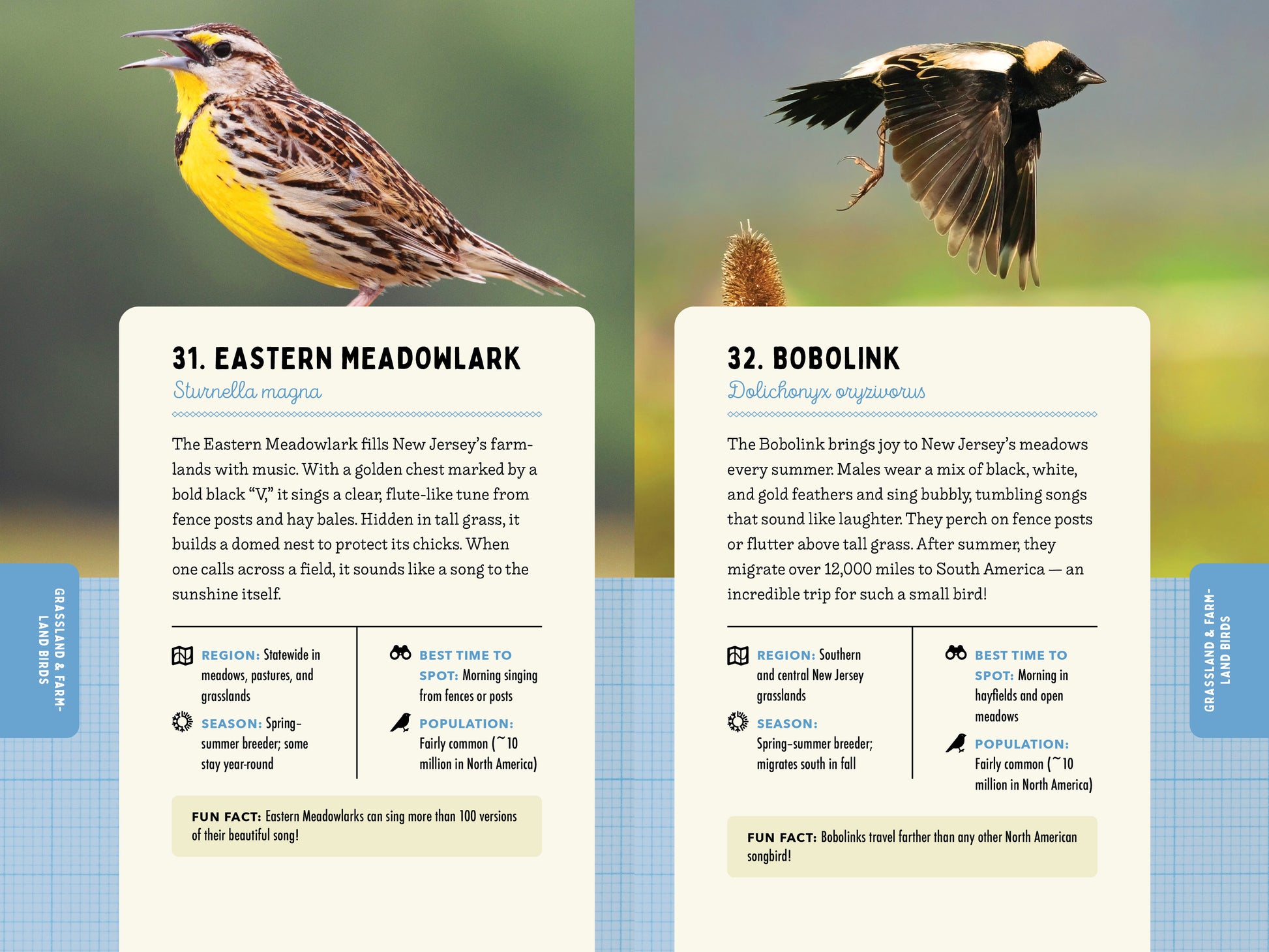 GRASSLAND & FARMLAND BIRDS

31. EASTERN MEADOWLARK
Sturnella magna

The Eastern Meadowlark fills New Jersey's farmlands with music. With a golden chest marked by a bold black "V," it sings a clear, flute-like tune from fence posts and hay bales. Hidden in tall grass, it builds a domed nest to protect its chicks. When one calls across a field, it sounds like a song to the sunshine itself.

REGION: Statewide in meadows, pastures, and grasslands

SEASON: Spring–summer breeder; some stay year-round

BEST TIME TO SPOT: Morning singing from fences or posts

POPULATION: Fairly common (~10 million in North America)

FUN FACT: Eastern Meadowlarks can sing more than 100 versions of their beautiful song!

32. BOBOLINK
Dolichonyx oryzivorus

The Bobolink brings joy to New Jersey's meadows every summer. Males wear a mix of black, white, and gold feathers and sing bubbly, tumbling songs that sound like laughter. They perch on fence posts or flutter above tall grass. After summer, they migrate over 12,000 miles to South America — an incredible trip for such a small bird!

REGION: Southern and central New Jersey grasslands

SEASON: Spring–summer breeder; migrates south in fall

BEST TIME TO SPOT: Morning in hayfields and open meadows

POPULATION: Fairly common (~10 million in North America)

FUN FACT: Bobolinks travel farther than any other North American songbird!

GRASSLAND & FARMLAND BIRDS